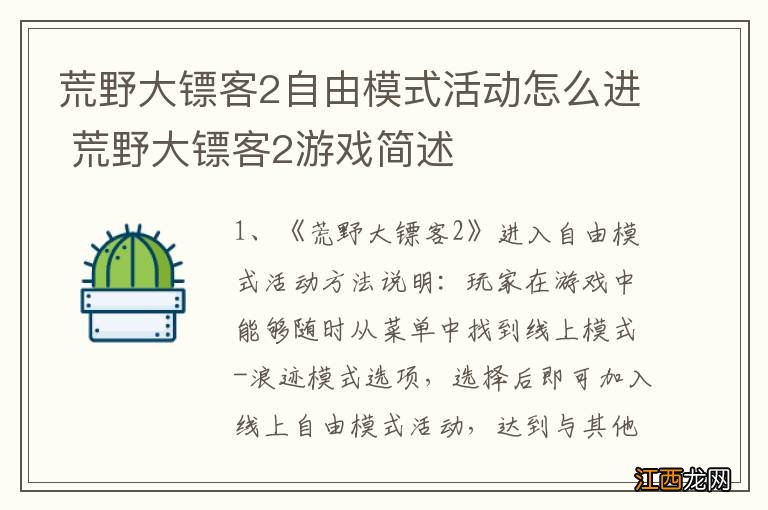 荒野大镖客2自由模式活动怎么进 荒野大镖客2游戏简述

1、《荒野大镖客2》进入自由模式活动方法说明：玩家在游戏中能够随时从菜单中找到线上模式-浪迹模式选项，选择后即可加入线上自由模式活动，达到与其他

江西龙网